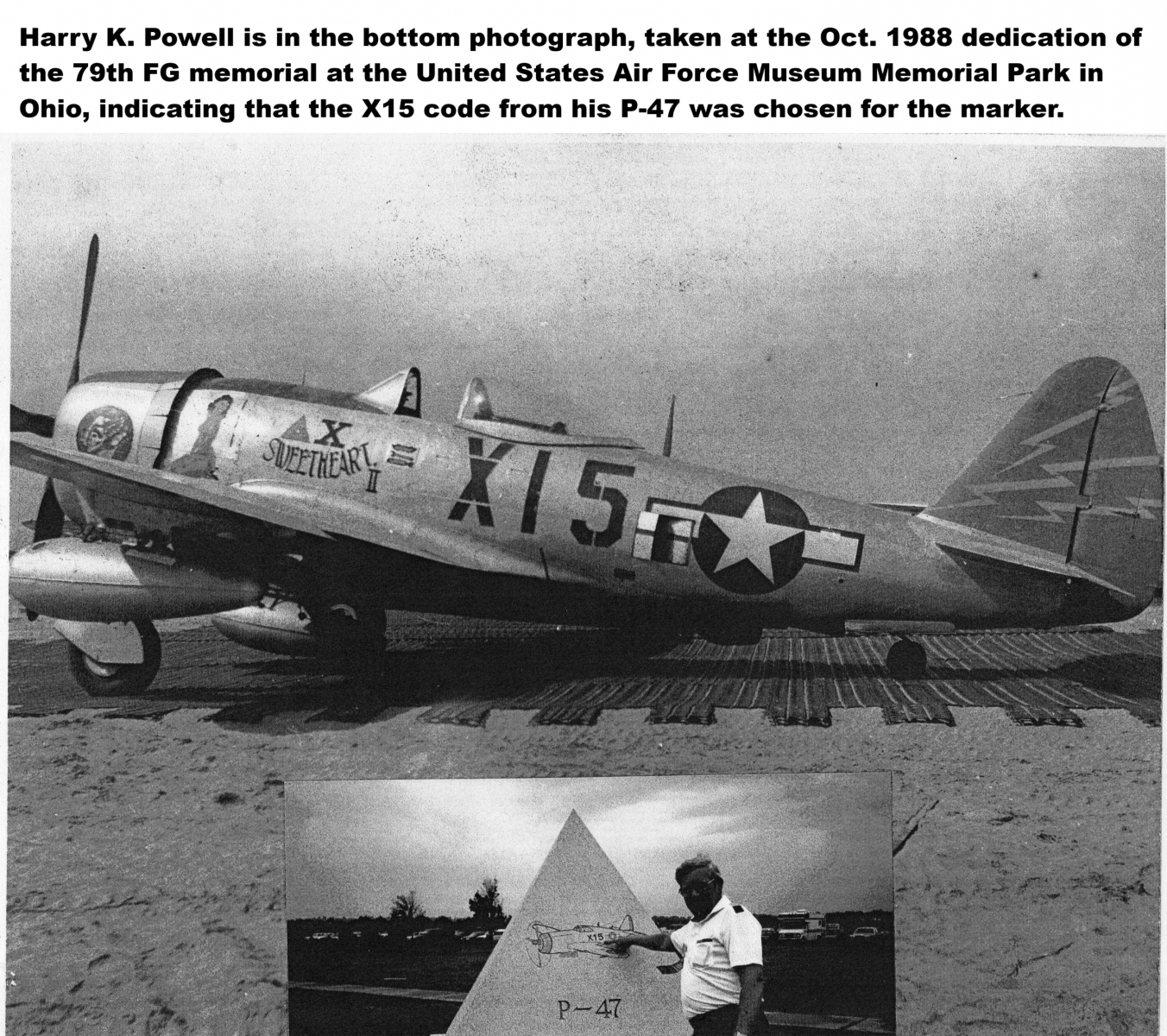 Harry K. Powell is in the bottom photograph, taken at the Oct. 1988 dedication of the 79th FG memorial at the United States Air Force Museum Memorial Park in Ohio, indicating that the X15 code from his P-47 was chosen for the marker.

X
SWEETHEART
II

X15

X15

P-47